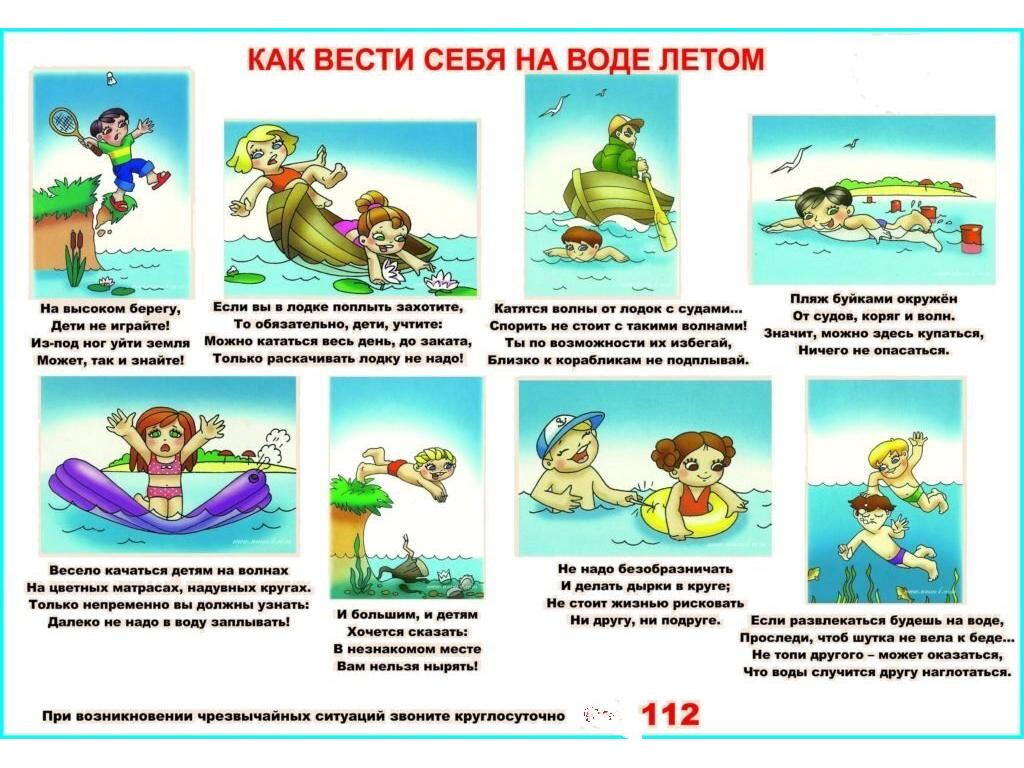 КАК ВЕСТИ СЕБЯ НА ВОДЕ ЛЕТОМ

На высоком берегу,
Дети не играйте!
Из-под ног уйти земля
Может, так и знайте!

Если вы в лодке поплыть захотите,
То обязательно, дети, учтите:
Можно кататься весь день, до заката,
Только раскачивать лодку не надо!

Катятся волны от лодок с судами...
Спорить не стоит с такими волнами!
Ты по возможности их избегай,
Близко к корабликам не подплывай.

Пляж буйками окружён
От судов, коряг и волн.
Значит, можно здесь купаться,
Ничего не опасаться.

Весело качаться детям на волнах
На цветных матрасах, надувных кругах.
Только непременно вы должны узнать:
Далеко не надо в воду заплывать!

И большим, и детям
Хочется сказать:
В незнакомом месте
Вам нельзя нырять!

Не надо безобразничать
И делать дырки в круге;
Не стоит жизнью рисковать
Ни другу, ни подруге.

Если развлекаться будешь на воде,
Проследи, чтоб шутка не вела к беде...
Не топи другого – может оказаться,
Что воды случится другу наглотаться.

При возникновении чрезвычайных ситуаций звоните круглосуточно 112